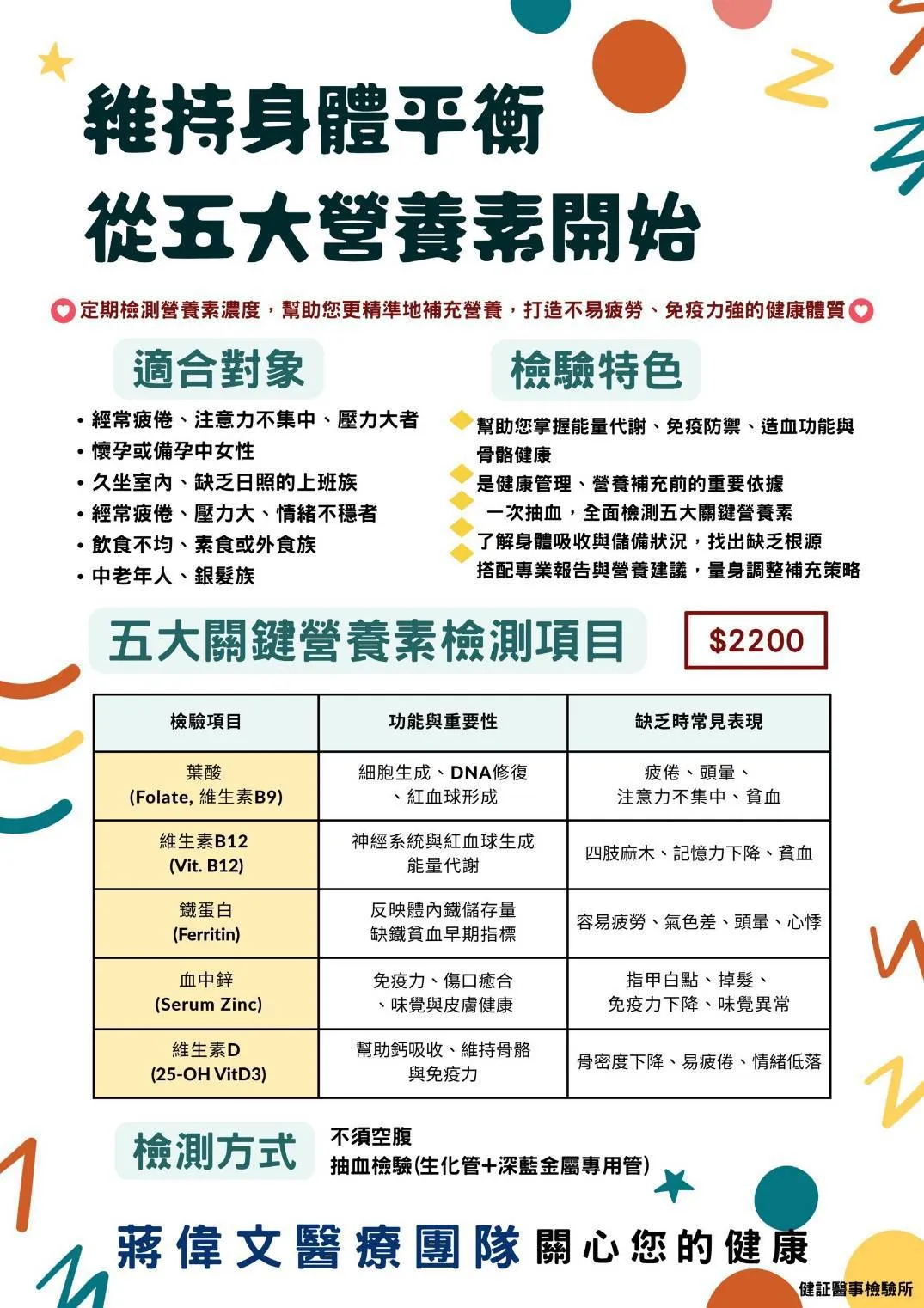 維持身體平衡
從五大營養素開始

定期檢測營養素濃度，幫助您更精準地補充營養，打造不易疲勞、免疫力強的健康體質

適合對象

• 經常疲倦、注意力不集中、壓力大者
• 懷孕或備孕中女性
• 久坐室內、缺乏日照的上班族
• 經常疲倦、壓力大、情緒不穩者
• 飲食不均、素食或外食族
• 中老年人、銀髮族

檢驗特色

幫助您掌握能量代謝、免疫防禦、造血功能與骨骼健康
是健康管理、營養補充前的重要依據
一次抽血，全面檢測五大關鍵營養素
了解身體吸收與儲備狀況，找出缺乏根源
搭配專業報告與營養建議，量身調整補充策略

五大關鍵營養素檢測項目

$2200

| 檢驗項目 | 功能與重要性 | 缺乏時常見表現 |
|---|---|---|
| 葉酸 (Folate, 維生素B9) | 細胞生成、DNA修復、紅血球形成 | 疲倦、頭暈、注意力不集中、貧血 |
| 維生素B12 (Vit. B12) | 神經系統與紅血球生成 能量代謝 | 四肢麻木、記憶力下降、貧血 |
| 鐵蛋白 (Ferritin) | 反映體內鐵儲存量 缺鐵貧血早期指標 | 容易疲勞、氣色差、頭暈、心悸 |
| 血中鋅 (Serum Zinc) | 免疫力、傷口癒合、味覺與皮膚健康 | 指甲白點、掉髮、免疫力下降、味覺異常 |
| 維生素D (25-OH VitD3) | 幫助鈣吸收、維持骨骼與免疫力 | 骨密度下降、易疲倦、情緒低落 |

檢測方式

不須空腹
抽血檢驗(生化管+深藍金屬專用管)

蔣偉文醫療團隊 關心您的健康

健証醫事檢驗所